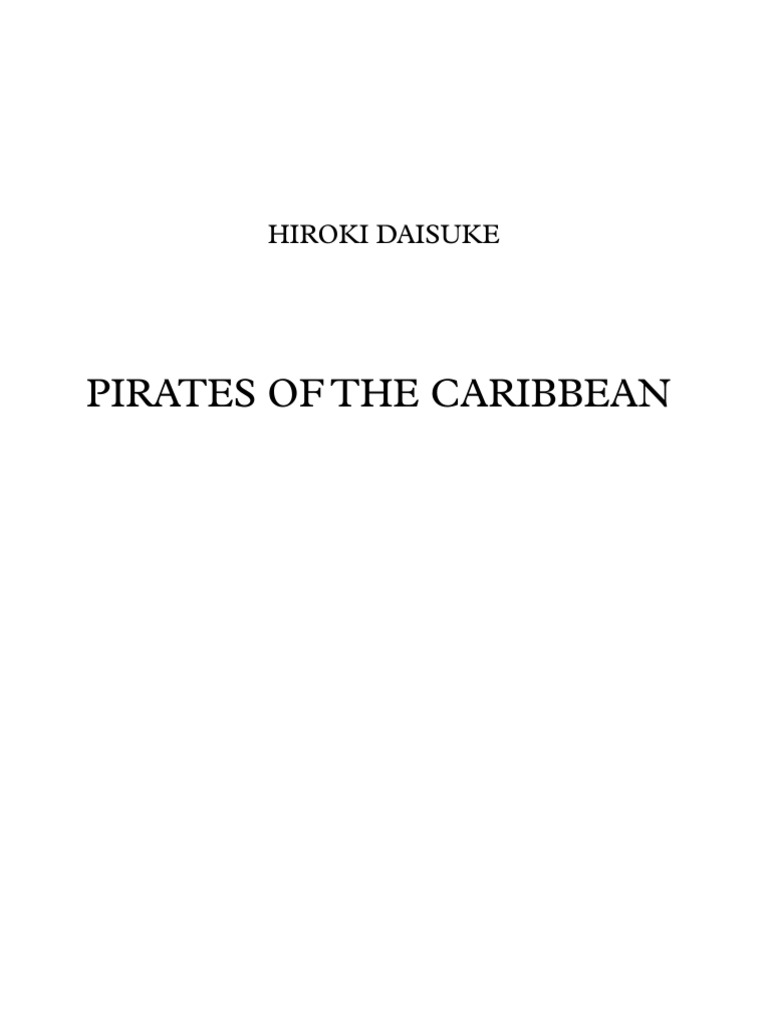 HIROKI DAISUKE

PIRATES OF THE CARIBBEAN